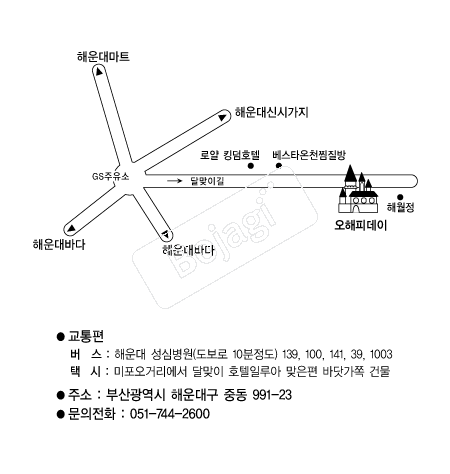 해운대마트

해운대신시가지

로얄 킹덤호텔

베스타온천찜질방

GS주유소

→ 달맞이길

해월정

오해피데이

해운대바다

해운대바다

Bojagi

● 교통편

버 스 : 해운대 성심병원(도보로 10분정도) 139, 100, 141, 39, 1003

택 시 : 미포오거리에서 달맞이 호텔일루아 맞은편 바닷가쪽 건물

● 주소 : 부산광역시 해운대구 중동 991-23

● 문의전화 : 051-744-2600